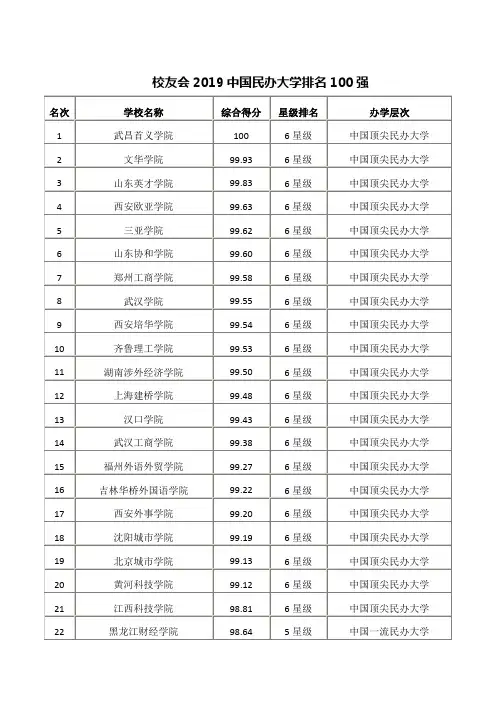 校友会 2019 中国民办大学排名 100 强

| 名次 | 学校名称 | 综合得分 | 星级排名 | 办学层次 |
|---|---|---|---|---|
| 1 | 武昌首义学院 | 100 | 6 星级 | 中国顶尖民办大学 |
| 2 | 文华学院 | 99.93 | 6 星级 | 中国顶尖民办大学 |
| 3 | 山东英才学院 | 99.83 | 6 星级 | 中国顶尖民办大学 |
| 4 | 西安欧亚学院 | 99.63 | 6 星级 | 中国顶尖民办大学 |
| 5 | 三亚学院 | 99.62 | 6 星级 | 中国顶尖民办大学 |
| 6 | 山东协和学院 | 99.60 | 6 星级 | 中国顶尖民办大学 |
| 7 | 郑州工商学院 | 99.58 | 6 星级 | 中国顶尖民办大学 |
| 8 | 武汉学院 | 99.55 | 6 星级 | 中国顶尖民办大学 |
| 9 | 西安培华学院 | 99.54 | 6 星级 | 中国顶尖民办大学 |
| 10 | 齐鲁理工学院 | 99.53 | 6 星级 | 中国顶尖民办大学 |
| 11 | 湖南涉外经济学院 | 99.50 | 6 星级 | 中国顶尖民办大学 |
| 12 | 上海建桥学院 | 99.48 | 6 星级 | 中国顶尖民办大学 |
| 13 | 汉口学院 | 99.43 | 6 星级 | 中国顶尖民办大学 |
| 14 | 武汉工商学院 | 99.38 | 6 星级 | 中国顶尖民办大学 |
| 15 | 福州外语外贸学院 | 99.27 | 6 星级 | 中国顶尖民办大学 |
| 16 | 吉林华桥外国语学院 | 99.22 | 6 星级 | 中国顶尖民办大学 |
| 17 | 西安外事学院 | 99.20 | 6 星级 | 中国顶尖民办大学 |
| 18 | 沈阳城市学院 | 99.19 | 6 星级 | 中国顶尖民办大学 |
| 19 | 北京城市学院 | 99.13 | 6 星级 | 中国顶尖民办大学 |
| 20 | 黄河科技学院 | 99.12 | 6 星级 | 中国顶尖民办大学 |
| 21 | 江西科技学院 | 98.81 | 6 星级 | 中国顶尖民办大学 |
| 22 | 黑龙江财经学院 | 98.64 | 5 星级 | 中国一流民办大学 |